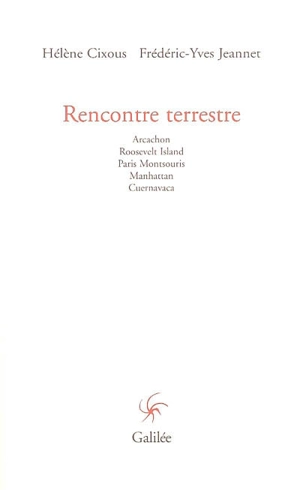 Hélène Cixous Frédéric-Yves Jeannet

Rencontre terrestre

Arcachon
Roosevelt Island
Paris Montsouris
Manhattan
Cuernavaca

Galilée